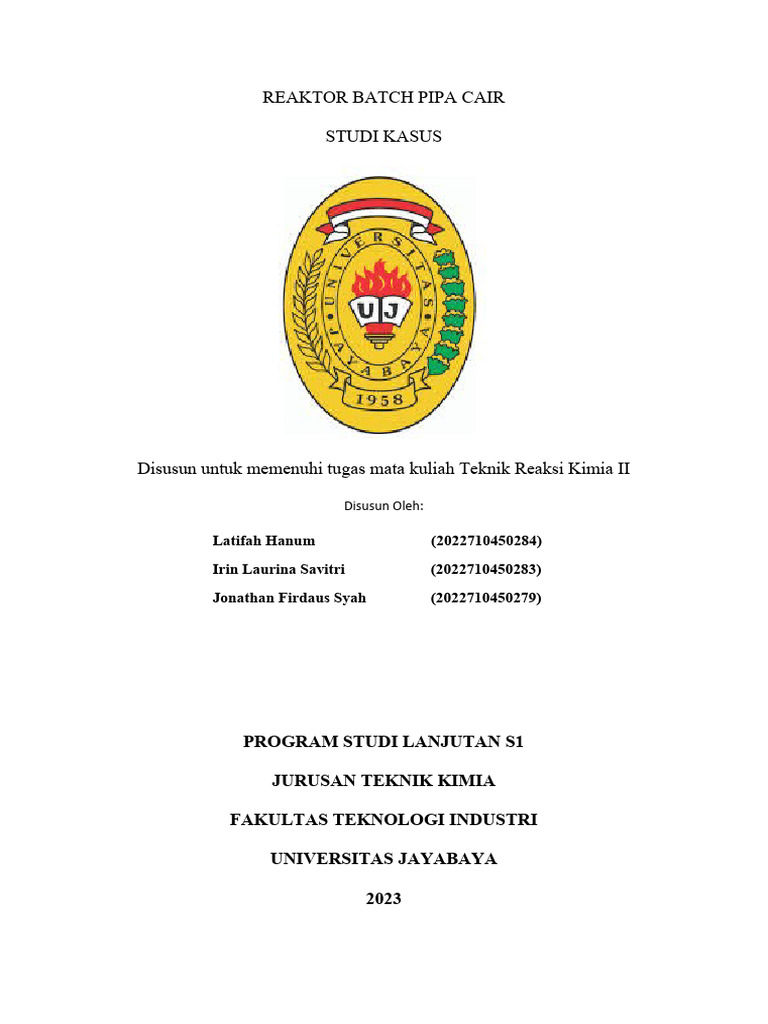 REAKTOR BATCH PIPA CAIR

STUDI KASUS

UNIVERSITAS JAYABAYA

UJ

1958

Disusun untuk memenuhi tugas mata kuliah Teknik Reaksi Kimia II

Disusun Oleh:

Latifah Hanum (2022710450284)
Irin Laurina Savitri (2022710450283)
Jonathan Firdaus Syah (2022710450279)

PROGRAM STUDI LANJUTAN S1

JURUSAN TEKNIK KIMIA

FAKULTAS TEKNOLOGI INDUSTRI

UNIVERSITAS JAYABAYA

2023